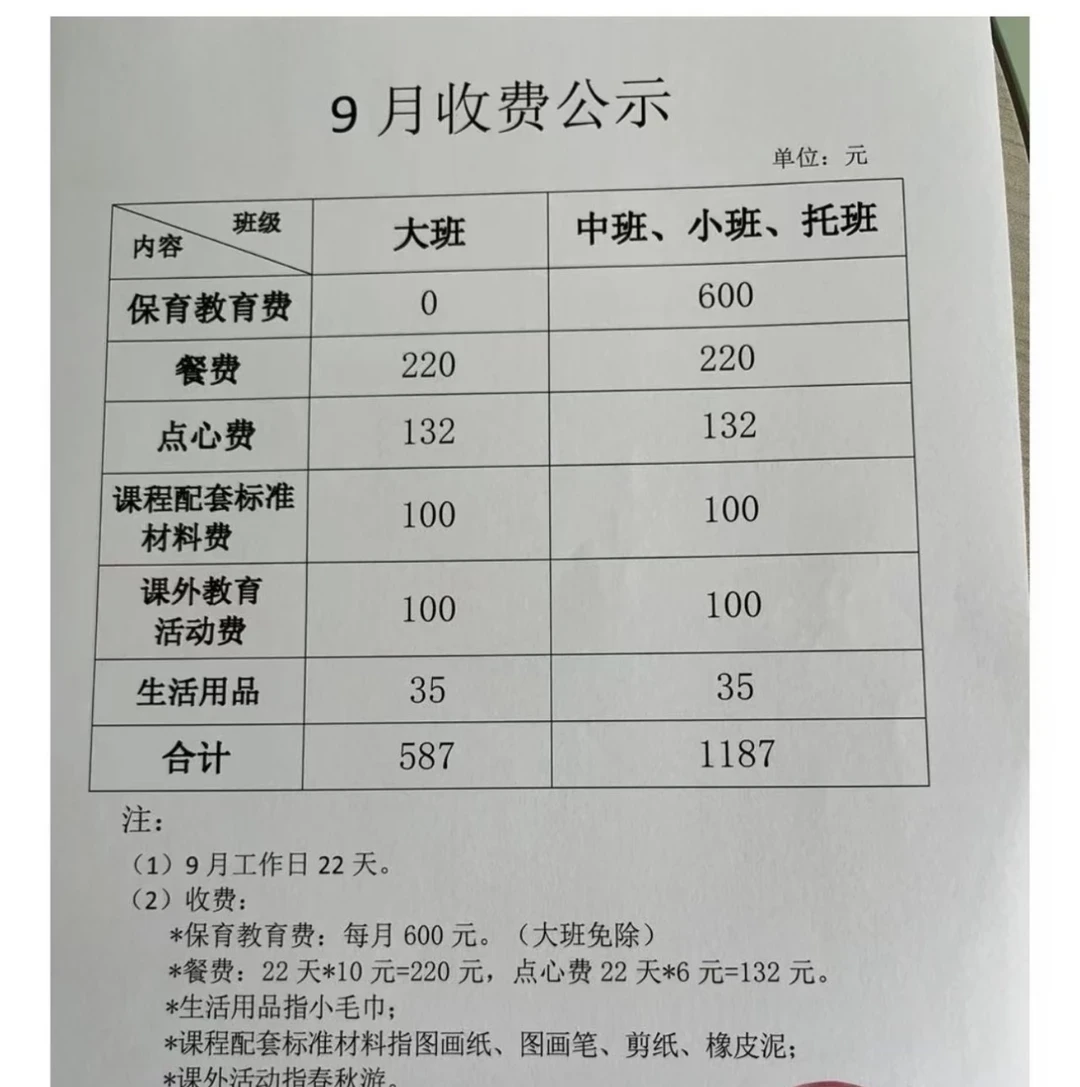 9 月收费公示

单位：元

| 班级 内容 | 大班 | 中班、小班、托班 |
|---|---|---|
| 保育教育费 | 0 | 600 |
| 餐费 | 220 | 220 |
| 点心费 | 132 | 132 |
| 课程配套标准材料费 | 100 | 100 |
| 课外教育活动费 | 100 | 100 |
| 生活用品 | 35 | 35 |
| 合计 | 587 | 1187 |

注：

（1）9 月工作日 22 天。

（2）收费：

*保育教育费：每月 600 元。（大班免除）

*餐费：22 天*10 元=220 元，点心费 22 天*6 元=132 元。

*生活用品指小毛巾；

*课程配套标准材料指图画纸、图画笔、剪纸、橡皮泥；

*课外活动指春秋游。